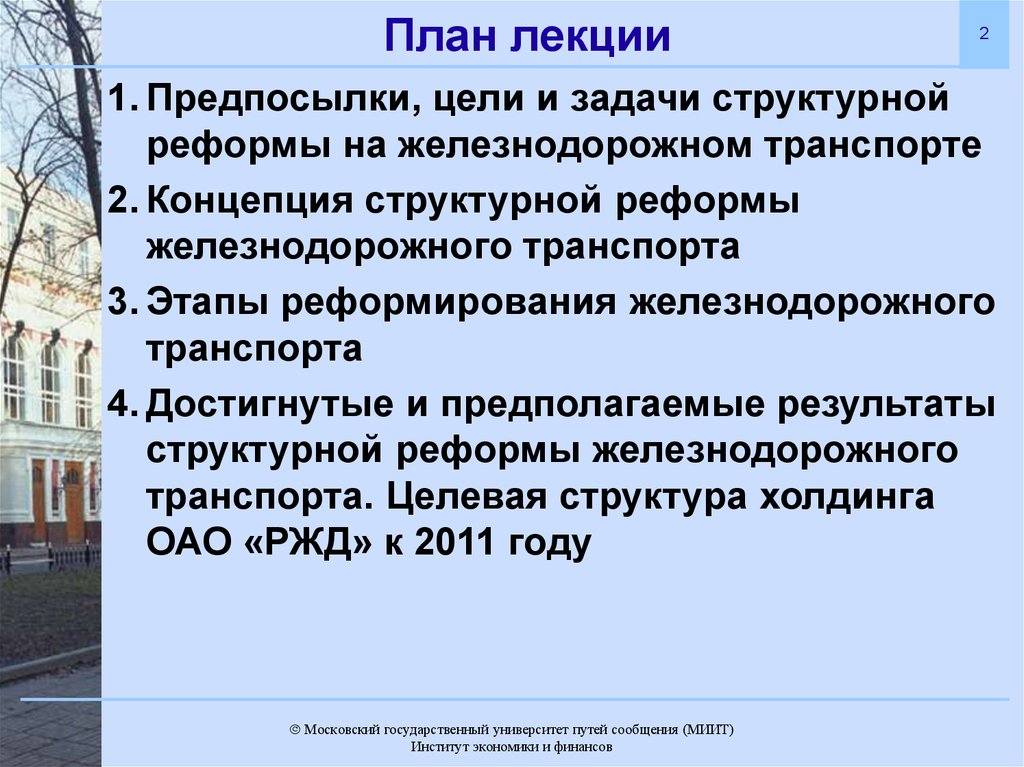 План лекции

2

1. Предпосылки, цели и задачи структурной реформы на железнодорожном транспорте
2. Концепция структурной реформы железнодорожного транспорта
3. Этапы реформирования железнодорожного транспорта
4. Достигнутые и предполагаемые результаты структурной реформы железнодорожного транспорта. Целевая структура холдинга ОАО «РЖД» к 2011 году

© Московский государственный университет путей сообщения (МИИТ)
Институт экономики и финансов